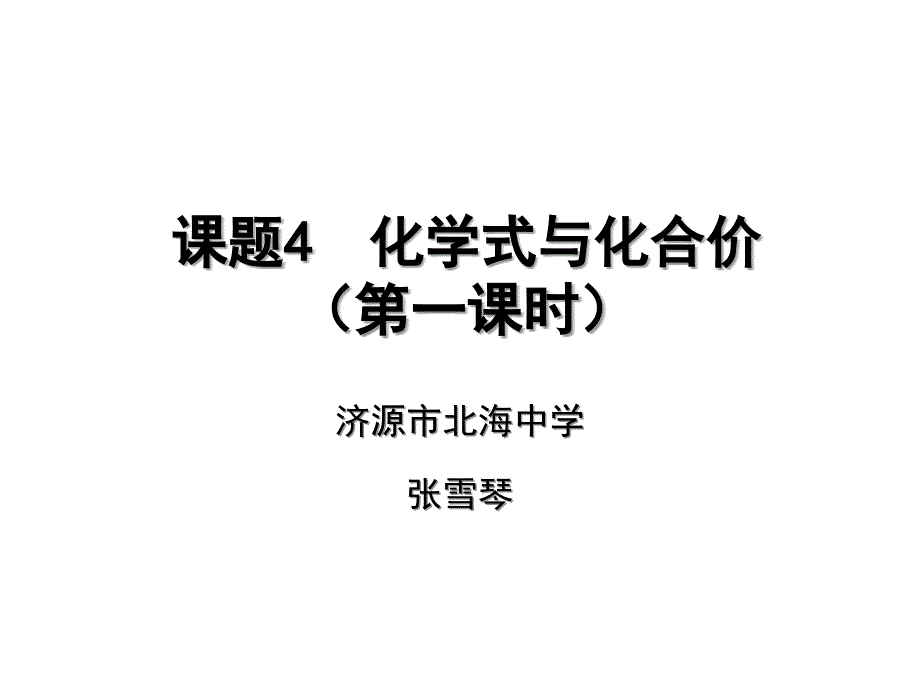 课题4　化学式与化合价
（第一课时）

济源市北海中学

张雪琴